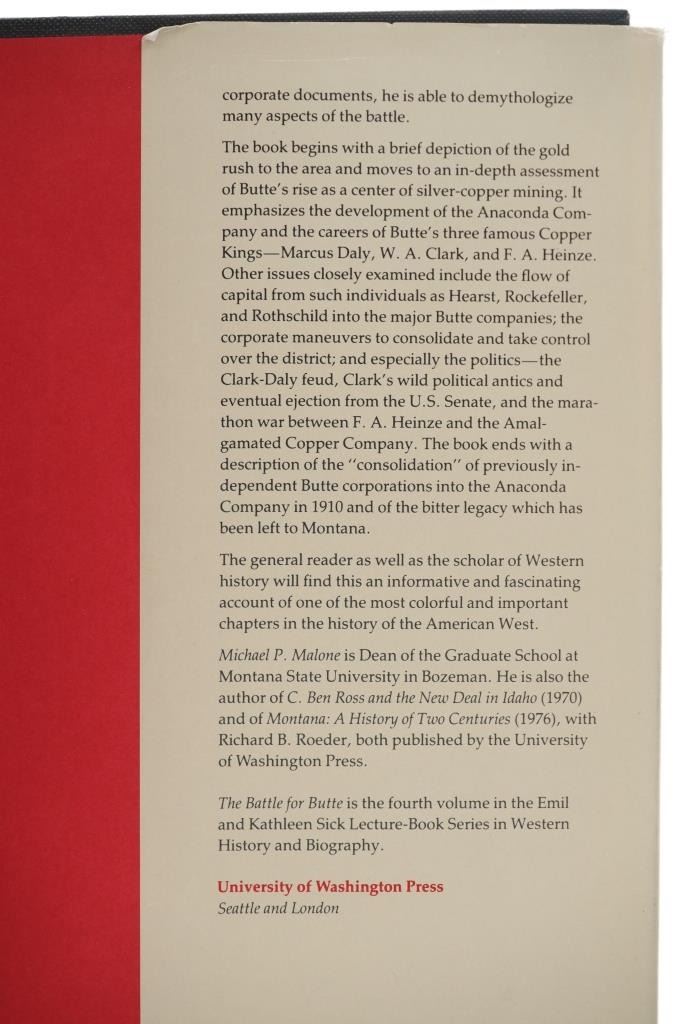 corporate documents, he is able to demythologize many aspects of the battle.

The book begins with a brief depiction of the gold rush to the area and moves to an in-depth assessment of Butte's rise as a center of silver-copper mining. It emphasizes the development of the Anaconda Company and the careers of Butte's three famous Copper Kings—Marcus Daly, W. A. Clark, and F. A. Heinze. Other issues closely examined include the flow of capital from such individuals as Hearst, Rockefeller, and Rothschild into the major Butte companies; the corporate maneuvers to consolidate and take control over the district; and especially the politics—the Clark-Daly feud, Clark's wild political antics and eventual ejection from the U.S. Senate, and the marathon war between F. A. Heinze and the Amalgamated Copper Company. The book ends with a description of the "consolidation" of previously independent Butte corporations into the Anaconda Company in 1910 and of the bitter legacy which has been left to Montana.

The general reader as well as the scholar of Western history will find this an informative and fascinating account of one of the most colorful and important chapters in the history of the American West.

Michael P. Malone is Dean of the Graduate School at Montana State University in Bozeman. He is also the author of C. Ben Ross and the New Deal in Idaho (1970) and of Montana: A History of Two Centuries (1976), with Richard B. Roeder, both published by the University of Washington Press.

The Battle for Butte is the fourth volume in the Emil and Kathleen Sick Lecture-Book Series in Western History and Biography.

University of Washington Press
Seattle and London